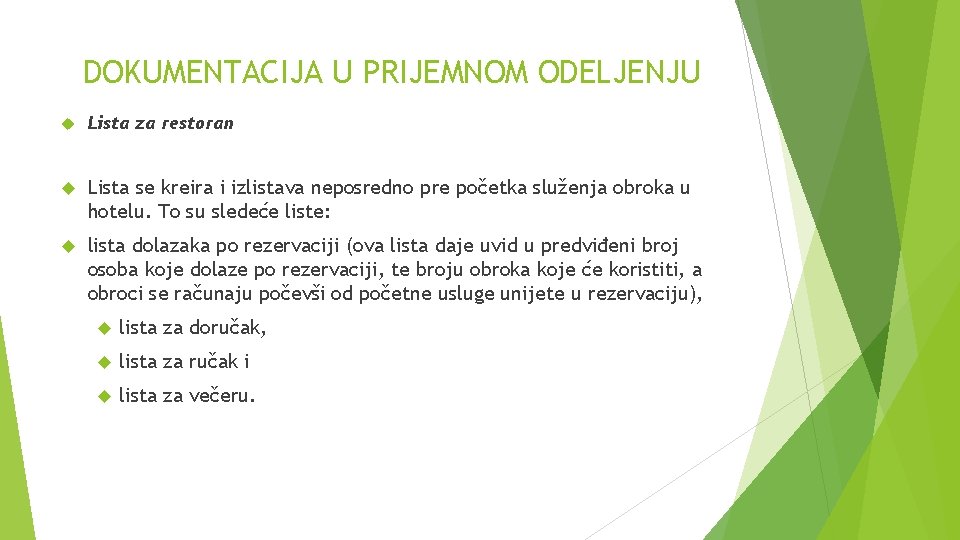 DOKUMENTACIJA U PRIJEMNOM ODELJENJU

Lista za restoran

Lista se kreira i izlistava neposredno pre početka služenja obroka u hotelu. To su sledeće liste:

lista dolazaka po rezervaciji (ova lista daje uvid u predviđeni broj osoba koje dolaze po rezervaciji, te broju obroka koje će koristiti, a obroci se računaju počevši od početne usluge unijete u rezervaciju),

lista za doručak,

lista za ručak i

lista za večeru.